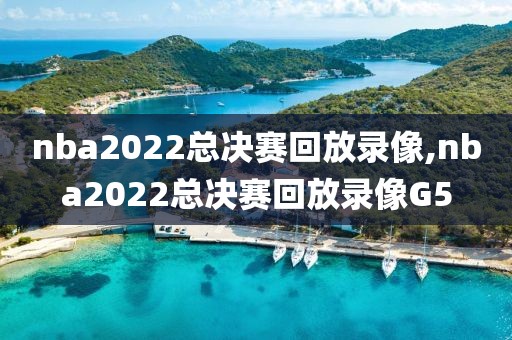 nba2022总决赛回放录像,nba2022总决赛回放录像G5